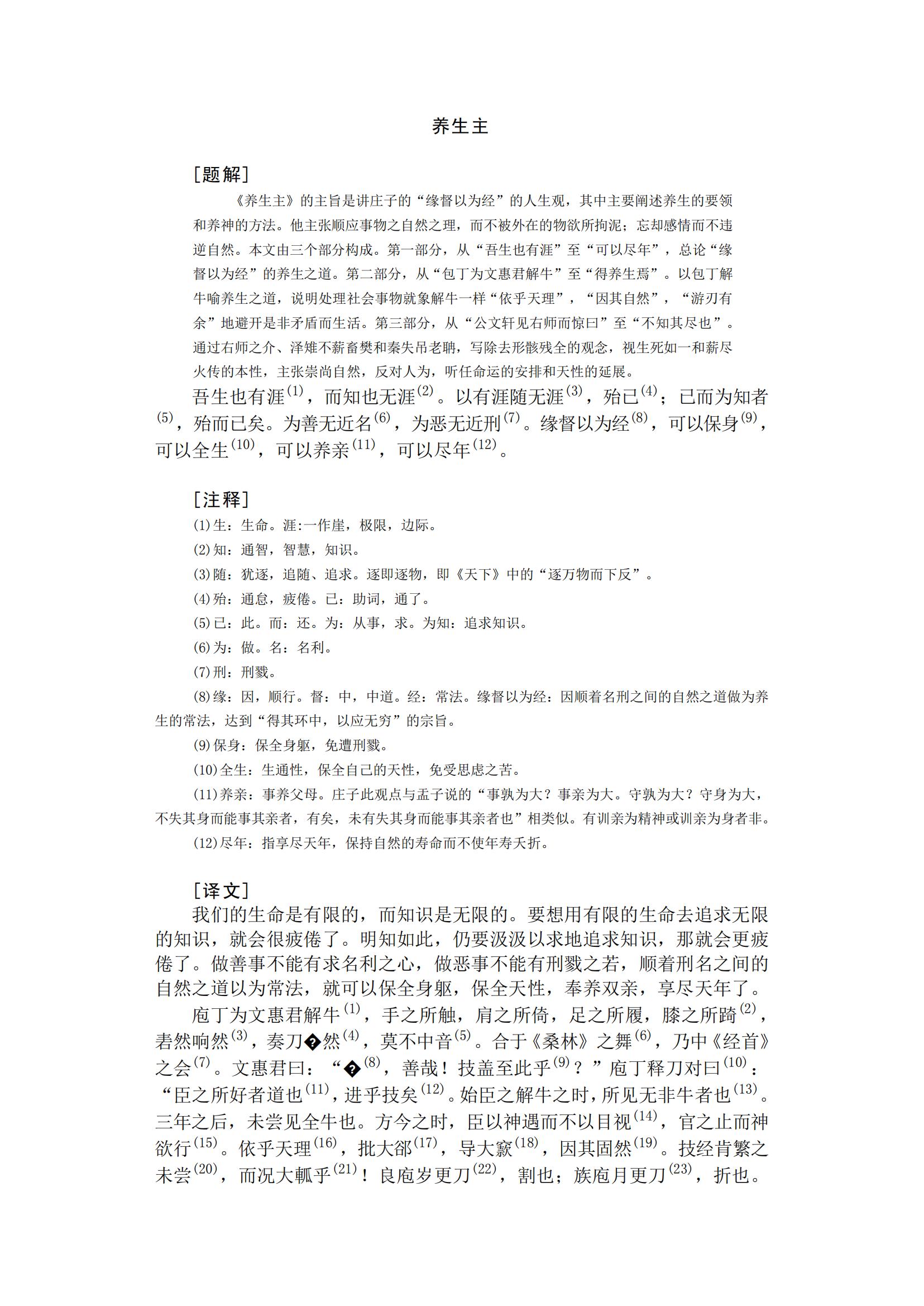 养生主

[题解]

《养生主》的主旨是讲庄子的“缘督以为经”的人生观，其中主要阐述养生的要领和养神的方法。他主张顺应事物之自然之理，而不被外在的物欲所拘泥；忘却感情而不违逆自然。本文由三个部分构成。第一部分，从“吾生也有涯”至“可以尽年”，总论“缘督以为经”的养生之道。第二部分，从“包丁为文惠君解牛”至“得养生焉”。以包丁解牛喻养生之道，说明处理社会事物就象解牛一样“依乎天理”，“因其自然”，“游刃有余”地避开是非矛盾而生活。第三部分，从“公文轩见右师而惊曰”至“不知其尽也”。通过右师之介、泽雉不蕲畜樊和秦失吊老聃，写除去形骸残全的观念，视生死如一和薪尽火传的本性，主张崇尚自然，反对人为，听任命运的安排和天性的延展。

吾生也有涯$^{(1)}$，而知也无涯$^{(2)}$。以有涯随无涯$^{(3)}$，殆已$^{(4)}$；已而为知者$^{(5)}$，殆而已矣。为善无近名$^{(6)}$，为恶无近刑$^{(7)}$。缘督以为经$^{(8)}$，可以保身$^{(9)}$，可以全生$^{(10)}$，可以养亲$^{(11)}$，可以尽年$^{(12)}$。

[注释]

(1)生：生命。涯:一作崖，极限，边际。

(2)知：通智，智慧，知识。

(3)随：犹逐，追随、追求。逐即逐物，即《天下》中的“逐万物而下反”。

(4)殆：通怠，疲倦。已：助词，通了。

(5)已：此。而：还。为：从事，求。为知：追求知识。

(6)为：做。名：名利。

(7)刑：刑戮。

(8)缘：因，顺行。督：中，中道。经：常法。缘督以为经：因顺着名刑之间的自然之道做为养生的常法，达到“得其环中，以应无穷”的宗旨。

(9)保身：保全身躯，免遭刑戮。

(10)全生：生通性，保全自己的天性，免受思虑之苦。

(11)养亲：事养父母。庄子此观点与孟子说的“事孰为大？事亲为大。守孰为大？守身为大，不失其身而能事其亲者，有矣，未有失其身而能事其亲者也”相类似。有训亲为精神或训亲为身者非。

(12)尽年：指享尽天年，保持自然的寿命而不使年寿夭折。

[译文]

我们的生命是有限的，而知识是无限的。要想用有限的生命去追求无限的知识，就会很疲倦了。明知如此，仍要汲汲以求地追求知识，那就会更疲倦了。做善事不能有求名利之心，做恶事不能有刑戮之若，顺着刑名之间的自然之道以为常法，就可以保全身躯，保全天性，奉养双亲，享尽天年了。

庖丁为文惠君解牛$^{(1)}$，手之所触，肩之所倚，足之所履，膝之所踦$^{(2)}$，砉然响然$^{(3)}$，奏刀�然$^{(4)}$，莫不中音$^{(5)}$。合于《桑林》之舞$^{(6)}$，乃中《经首》之会$^{(7)}$。文惠君曰：“�$^{(8)}$，善哉！技盖至此乎$^{(9)}$？”庖丁释刀对曰$^{(10)}$：“臣之所好者道也$^{(11)}$，进乎技矣$^{(12)}$。始臣之解牛之时，所见无非牛者也$^{(13)}$。三年之后，未尝见全牛也。方今之时，臣以神遇而不以目视$^{(14)}$，官之止而神欲行$^{(15)}$。依乎天理$^{(16)}$，批大郤$^{(17)}$，导大窾$^{(18)}$，因其固然$^{(19)}$。技经肯綮之未尝$^{(20)}$，而况大軱乎$^{(21)}$！良庖岁更刀$^{(22)}$，割也；族庖月更刀$^{(23)}$，折也。